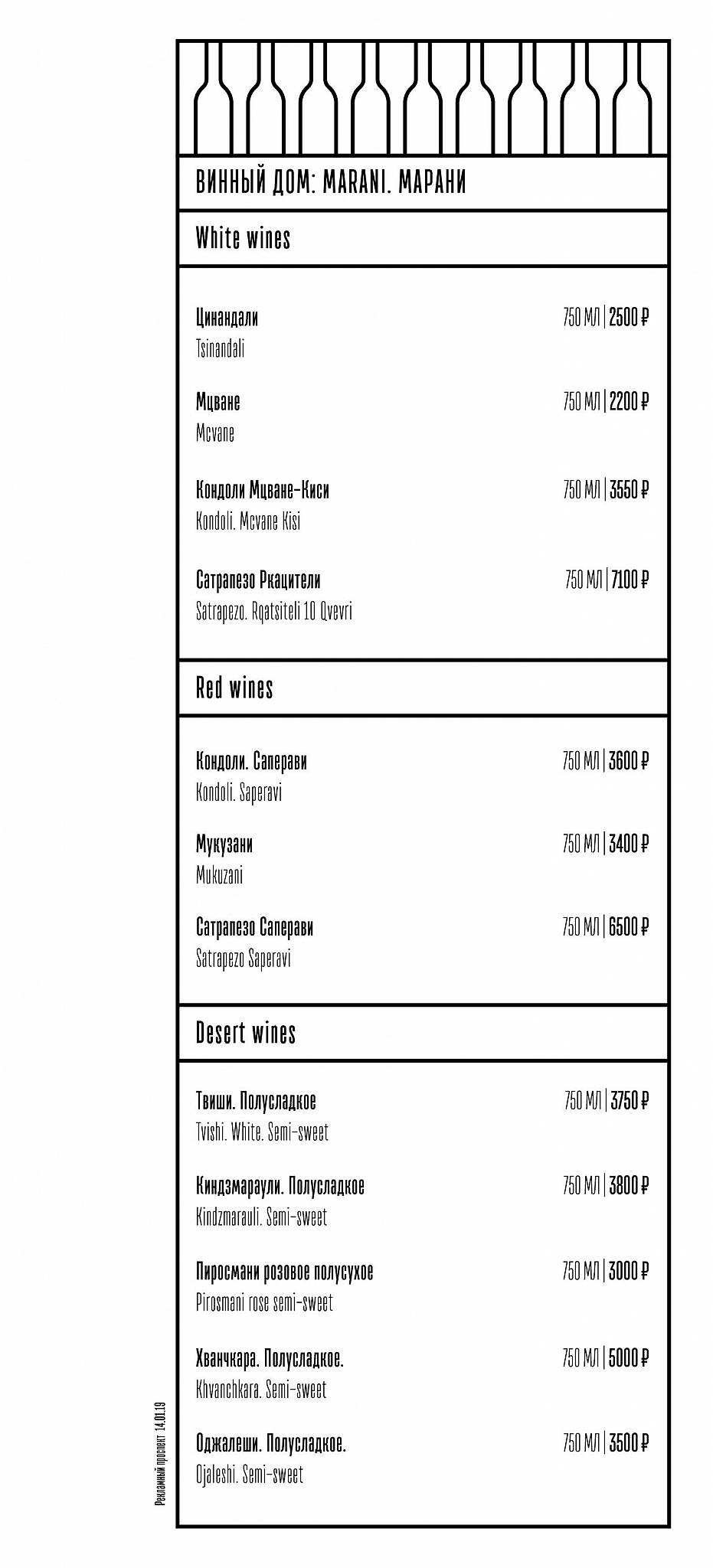 ВИННЫЙ ДОМ: MARANI. МАРАНИ

White wines

Цинандали 750 МЛ | 2500 ₽
Tsinandali

Мцване 750 МЛ | 2200 ₽
Mcvane

Кондоли Мцване-Киси 750 МЛ | 3550 ₽
Kondoli. Mcvane Kisi

Сатрапезо Ркацители 750 МЛ | 7100 ₽
Satrapezo. Rqatsiteli 10 Qvevri

Red wines

Кондоли. Саперави 750 МЛ | 3600 ₽
Kondoli. Saperavi

Мукузани 750 МЛ | 3400 ₽
Mukuzani

Сатрапезо Саперави 750 МЛ | 6500 ₽
Satrapezo Saperavi

Desert wines

Твиши. Полусладкое 750 МЛ | 3750 ₽
Tvishi. White. Semi-sweet

Киндзмараули. Полусладкое 750 МЛ | 3800 ₽
Kindzmarauli. Semi-sweet

Пиросмани розовое полусухое 750 МЛ | 3000 ₽
Pirosmani rose semi-sweet

Хванчкара. Полусладкое. 750 МЛ | 5000 ₽
Khvanchkara. Semi-sweet

Оджалеши. Полусладкое. 750 МЛ | 3500 ₽
Ojaleshi. Semi-sweet

Рекламный проспект 14.01.19